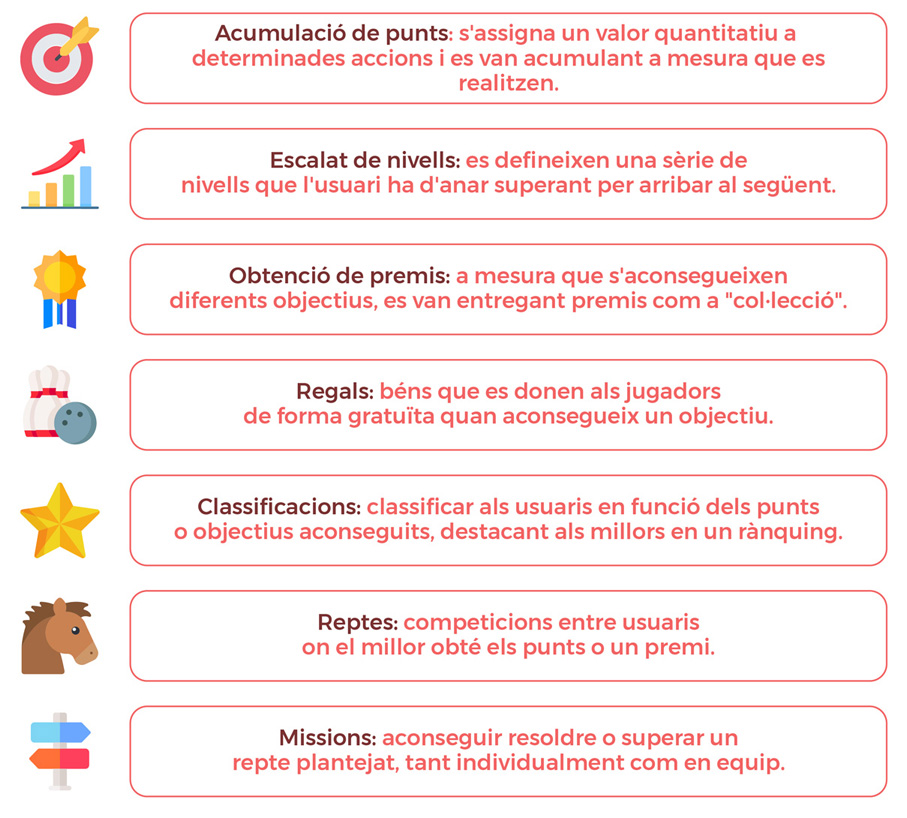 Acumulació de punts: s'assigna un valor quantitatiu a determinades accions i es van acumulant a mesura que es realitzen.

Escalat de nivells: es defineixen una sèrie de nivells que l'usuari ha d'anar superant per arribar al següent.

Obtenció de premis: a mesura que s'aconsegueixen diferents objectius, es van entregant premis com a "col·lecció".

Regals: béns que es donen als jugadors de forma gratuïta quan aconsegueix un objectiu.

Classificacions: classificar als usuaris en funció dels punts o objectius aconseguits, destacant als millors en un rànquing.

Reptes: competicions entre usuaris on el millor obté els punts o un premi.

Missions: aconseguir resoldre o superar un repte plantejat, tant individualment com en equip.